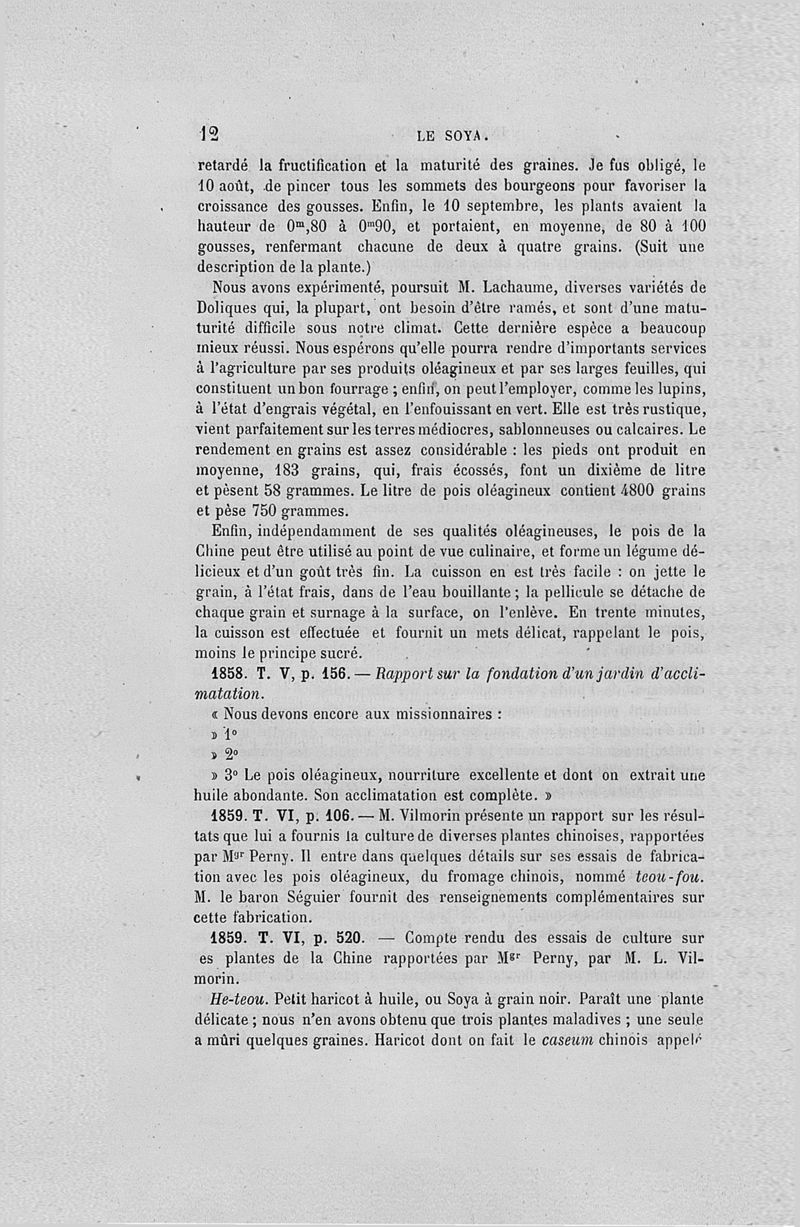 12 LE SOYA.

retardé la fructification et la maturité des graines. Je fus obligé, le 10 août, de pincer tous les sommets des bourgeons pour favoriser la croissance des gousses. Enfin, le 10 septembre, les plants avaient la hauteur de $0^m,80$ à $0^m90$, et portaient, en moyenne, de 80 à 100 gousses, renfermant chacune de deux à quatre grains. (Suit une description de la plante.)

Nous avons expérimenté, poursuit M. Lachaume, diverses variétés de Doliques qui, la plupart, ont besoin d'être ramés, et sont d'une maturité difficile sous notre climat. Cette dernière espèce a beaucoup mieux réussi. Nous espérons qu'elle pourra rendre d'importants services à l'agriculture par ses produits oléagineux et par ses larges feuilles, qui constituent un bon fourrage ; enfin, on peut l'employer, comme les lupins, à l'état d'engrais végétal, en l'enfouissant en vert. Elle est très rustique, vient parfaitement sur les terres médiocres, sablonneuses ou calcaires. Le rendement en grains est assez considérable : les pieds ont produit en moyenne, 183 grains, qui, frais écossés, font un dixième de litre et pèsent 58 grammes. Le litre de pois oléagineux contient 4800 grains et pèse 750 grammes.

Enfin, indépendamment de ses qualités oléagineuses, le pois de la Chine peut être utilisé au point de vue culinaire, et forme un légume délicieux et d'un goût très fin. La cuisson en est très facile : on jette le grain, à l'état frais, dans de l'eau bouillante ; la pellicule se détache de chaque grain et surnage à la surface, on l'enlève. En trente minutes, la cuisson est effectuée et fournit un mets délicat, rappelant le pois, moins le principe sucré.

1858. T. V, p. 156. — Rapport sur la fondation d'un jardin d'acclimatation.

« Nous devons encore aux missionnaires :

» 1°

» 2°

» 3° Le pois oléagineux, nourriture excellente et dont on extrait une huile abondante. Son acclimatation est complète. »

1859. T. VI, p. 106. — M. Vilmorin présente un rapport sur les résultats que lui a fournis la culture de diverses plantes chinoises, rapportées par Mgr Perny. Il entre dans quelques détails sur ses essais de fabrication avec les pois oléagineux, du fromage chinois, nommé teou-fou. M. le baron Séguier fournit des renseignements complémentaires sur cette fabrication.

1859. T. VI, p. 520. — Compte rendu des essais de culture sur es plantes de la Chine rapportées par Mgr Perny, par M. L. Vilmorin.

He-teou. Petit haricot à huile, ou Soya à grain noir. Paraît une plante délicate ; nous n'en avons obtenu que trois plantes maladives ; une seule a mûri quelques graines. Haricot dont on fait le caseum chinois appelé